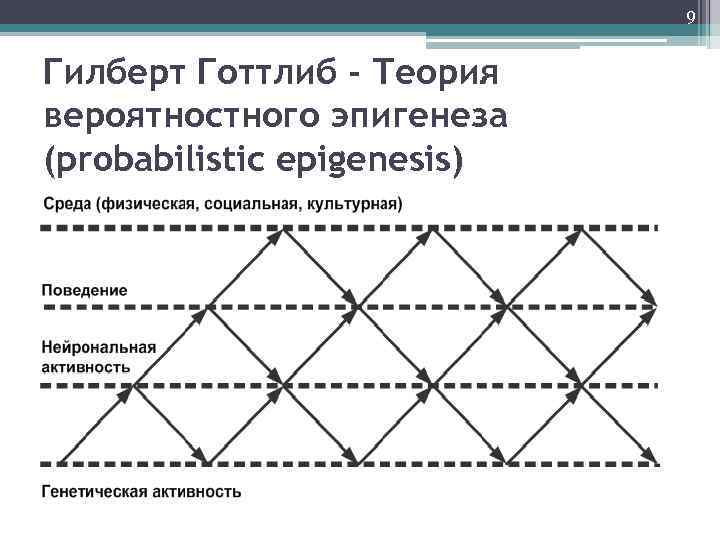 9

Гилберт Готтлиб - Теория вероятностного эпигенеза (probabilistic epigenesis)

Среда (физическая, социальная, культурная)

Поведение

Нейрональная активность

Генетическая активность